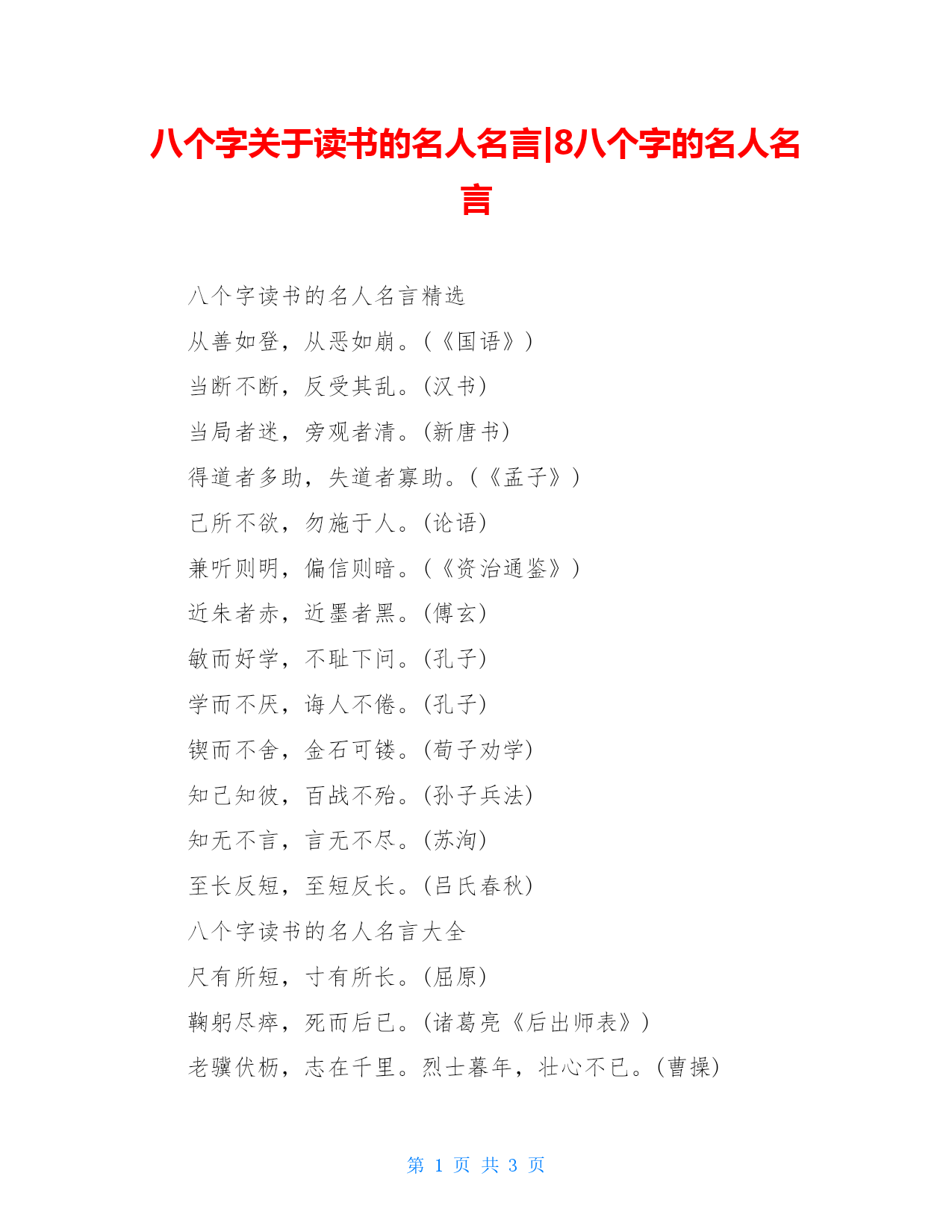 八个字关于读书的名人名言|8八个字的名人名言

八个字读书的名人名言精选

从善如登，从恶如崩。(《国语》)

当断不断，反受其乱。(汉书)

当局者迷，旁观者清。(新唐书)

得道者多助，失道者寡助。(《孟子》)

己所不欲，勿施于人。(论语)

兼听则明，偏信则暗。(《资治通鉴》)

近朱者赤，近墨者黑。(傅玄)

敏而好学，不耻下问。(孔子)

学而不厌，诲人不倦。(孔子)

锲而不舍，金石可镂。(荀子劝学)

知己知彼，百战不殆。(孙子兵法)

知无不言，言无不尽。(苏洵)

至长反短，至短反长。(吕氏春秋)

八个字读书的名人名言大全

尺有所短，寸有所长。(屈原)

鞠躬尽瘁，死而后已。(诸葛亮《后出师表》)

老骥伏枥，志在千里。烈士暮年，壮心不已。(曹操)

第 1 页 共 3 页